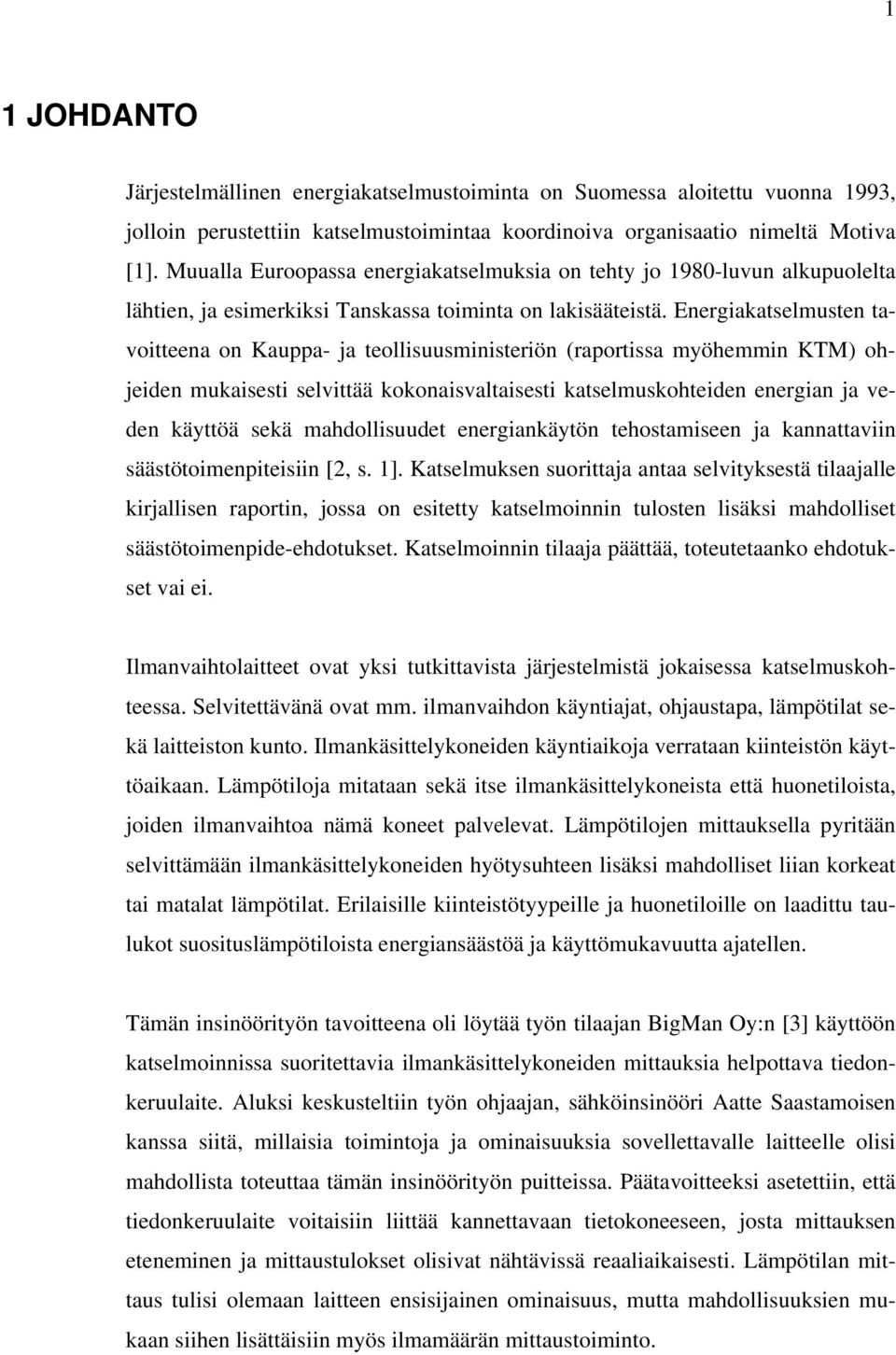 1

1 JOHDANTO

Järjestelmällinen energiakatselmustoiminta on Suomessa aloitettu vuonna 1993, jolloin perustettiin katselmustoimintaa koordinoiva organisaatio nimeltä Motiva [1]. Muualla Euroopassa energiakatselmuksia on tehty jo 1980-luvun alkupuolelta lähtien, ja esimerkiksi Tanskassa toiminta on lakisääteistä. Energiakatselmusten tavoitteena on Kauppa- ja teollisuusministeriön (raportissa myöhemmin KTM) ohjeiden mukaisesti selvittää kokonaisvaltaisesti katselmuskohteiden energian ja veden käyttöä sekä mahdollisuudet energiankäytön tehostamiseen ja kannattaviin säästötoimenpiteisiin [2, s. 1]. Katselmuksen suorittaja antaa selvityksestä tilaajalle kirjallisen raportin, jossa on esitetty katselmoinnin tulosten lisäksi mahdolliset säästötoimenpide-ehdotukset. Katselmoinnin tilaaja päättää, toteutetaanko ehdotukset vai ei.

Ilmanvaihtolaitteet ovat yksi tutkittavista järjestelmistä jokaisessa katselmuskohteessa. Selvitettävänä ovat mm. ilmanvaihdon käyntiajat, ohjaustapa, lämpötilat sekä laitteiston kunto. Ilmankäsittelykoneiden käyntiaikoja verrataan kiinteistön käyttöaikaan. Lämpötiloja mitataan sekä itse ilmankäsittelykoneista että huonetiloista, joiden ilmanvaihtoa nämä koneet palvelevat. Lämpötilojen mittauksella pyritään selvittämään ilmankäsittelykoneiden hyötysuhteen lisäksi mahdolliset liian korkeat tai matalat lämpötilat. Erilaisille kiinteistötyypeille ja huonetiloille on laadittu taulukot suosituslämpötiloista energiansäästöä ja käyttömukavuutta ajatellen.

Tämän insinöörityön tavoitteena oli löytää työn tilaajan BigMan Oy:n [3] käyttöön katselmoinnissa suoritettavia ilmankäsittelykoneiden mittauksia helpottava tiedonkeruulaite. Aluksi keskusteltiin työn ohjaajan, sähköinsinööri Aatte Saastamoisen kanssa siitä, millaisia toimintoja ja ominaisuuksia sovellettavalle laitteelle olisi mahdollista toteuttaa tämän insinöörityön puitteissa. Päätavoitteeksi asetettiin, että tiedonkeruulaite voitaisiin liittää kannettavaan tietokoneeseen, josta mittauksen eteneminen ja mittaustulokset olisivat nähtävissä reaaliaikaisesti. Lämpötilan mittaus tulisi olemaan laitteen ensisijainen ominaisuus, mutta mahdollisuuksien mukaan siihen lisättäisiin myös ilmamäärän mittaustoiminto.